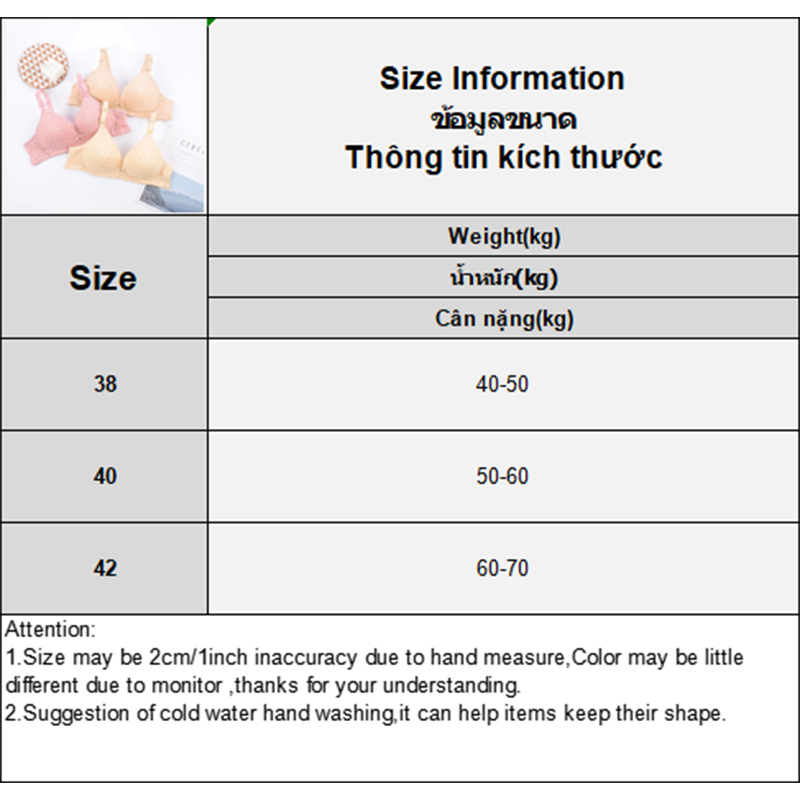 Size Information
ข้อมูลขนาด
Thông tin kích thước

| Size | Weight(kg) น้ำหนัก(kg) Cân nặng(kg) |
|---|---|
| 38 | 40-50 |
| 40 | 50-60 |
| 42 | 60-70 |

Attention:
1.Size may be 2cm/1inch inaccuracy due to hand measure,Color may be little different due to monitor ,thanks for your understanding.
2.Suggestion of cold water hand washing,it can help items keep their shape.